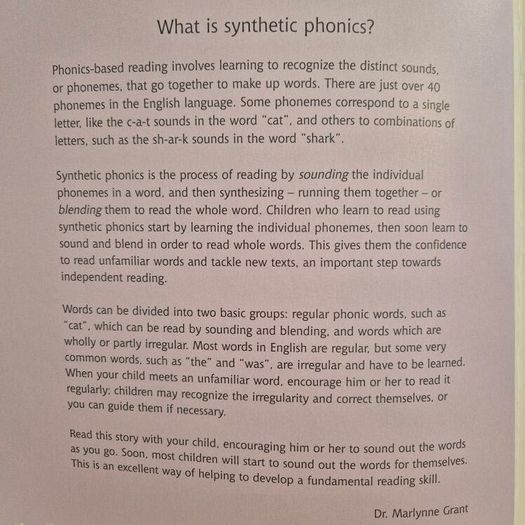 What is synthetic phonics?

Phonics-based reading involves learning to recognize the distinct sounds, or phonemes, that go together to make up words. There are just over 40 phonemes in the English language. Some phonemes correspond to a single letter, like the c-a-t sounds in the word "cat", and others to combinations of letters, such as the sh-ar-k sounds in the word "shark".

Synthetic phonics is the process of reading by sounding the individual phonemes in a word, and then synthesizing – running them together – or blending them to read the whole word. Children who learn to read using synthetic phonics start by learning the individual phonemes, then soon learn to sound and blend in order to read whole words. This gives them the confidence to read unfamiliar words and tackle new texts, an important step towards independent reading.

Words can be divided into two basic groups: regular phonic words, such as "cat", which can be read by sounding and blending, and words which are wholly or partly irregular. Most words in English are regular, but some very common words, such as "the" and "was", are irregular and have to be learned. When your child meets an unfamiliar word, encourage him or her to read it regularly; children may recognize the irregularity and correct themselves, or you can guide them if necessary.

Read this story with your child, encouraging him or her to sound out the words as you go. Soon, most children will start to sound out the words for themselves. This is an excellent way of helping to develop a fundamental reading skill.

Dr. Marlynne Grant